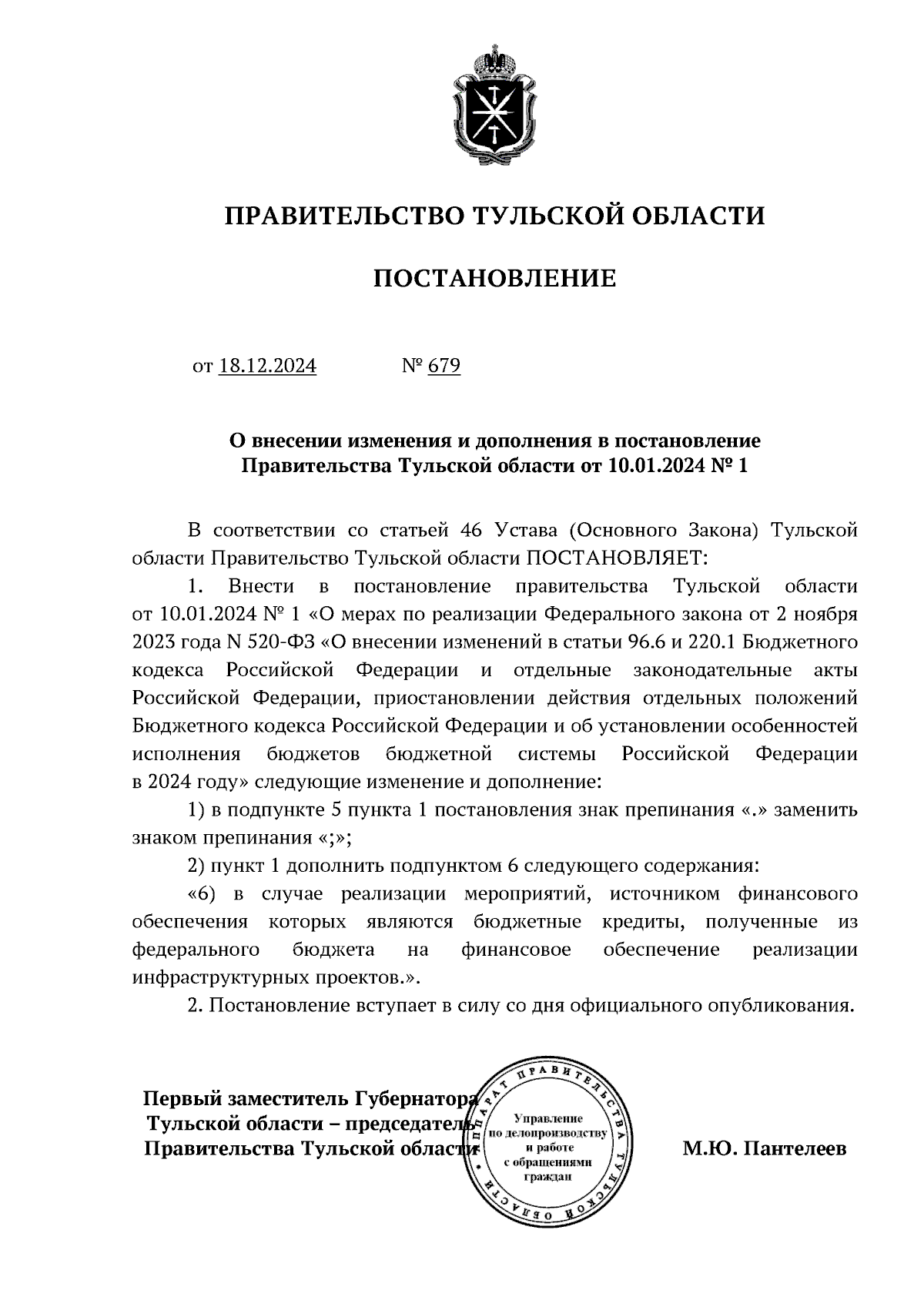 ПРАВИТЕЛЬСТВО ТУЛЬСКОЙ ОБЛАСТИ

ПОСТАНОВЛЕНИЕ

от 18.12.2024 № 679

О внесении изменения и дополнения в постановление Правительства Тульской области от 10.01.2024 № 1

В соответствии со статьей 46 Устава (Основного Закона) Тульской области Правительство Тульской области ПОСТАНОВЛЯЕТ:

1. Внести в постановление правительства Тульской области от 10.01.2024 № 1 «О мерах по реализации Федерального закона от 2 ноября 2023 года N 520-ФЗ «О внесении изменений в статьи 96.6 и 220.1 Бюджетного кодекса Российской Федерации и отдельные законодательные акты Российской Федерации, приостановлении действия отдельных положений Бюджетного кодекса Российской Федерации и об установлении особенностей исполнения бюджетов бюджетной системы Российской Федерации в 2024 году» следующие изменение и дополнение:

1) в подпункте 5 пункта 1 постановления знак препинания «.» заменить знаком препинания «;»;

2) пункт 1 дополнить подпунктом 6 следующего содержания:

«6) в случае реализации мероприятий, источником финансового обеспечения которых являются бюджетные кредиты, полученные из федерального бюджета на финансовое обеспечение реализации инфраструктурных проектов.».

2. Постановление вступает в силу со дня официального опубликования.

Первый заместитель Губернатора Тульской области – председатель Правительства Тульской области

АППАРАТ ПРАВИТЕЛЬСТВА ТУЛЬСКОЙ ОБЛАСТИ
Управление по делопроизводству и работе с обращениями граждан

М.Ю. Пантелеев